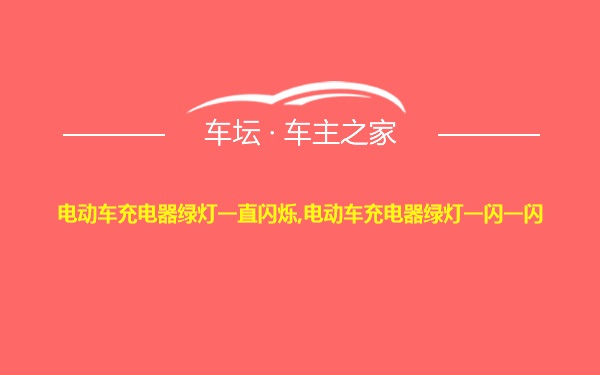 车坛 · 车主之家

电动车充电器绿灯一直闪烁,电动车充电器绿灯一闪一闪